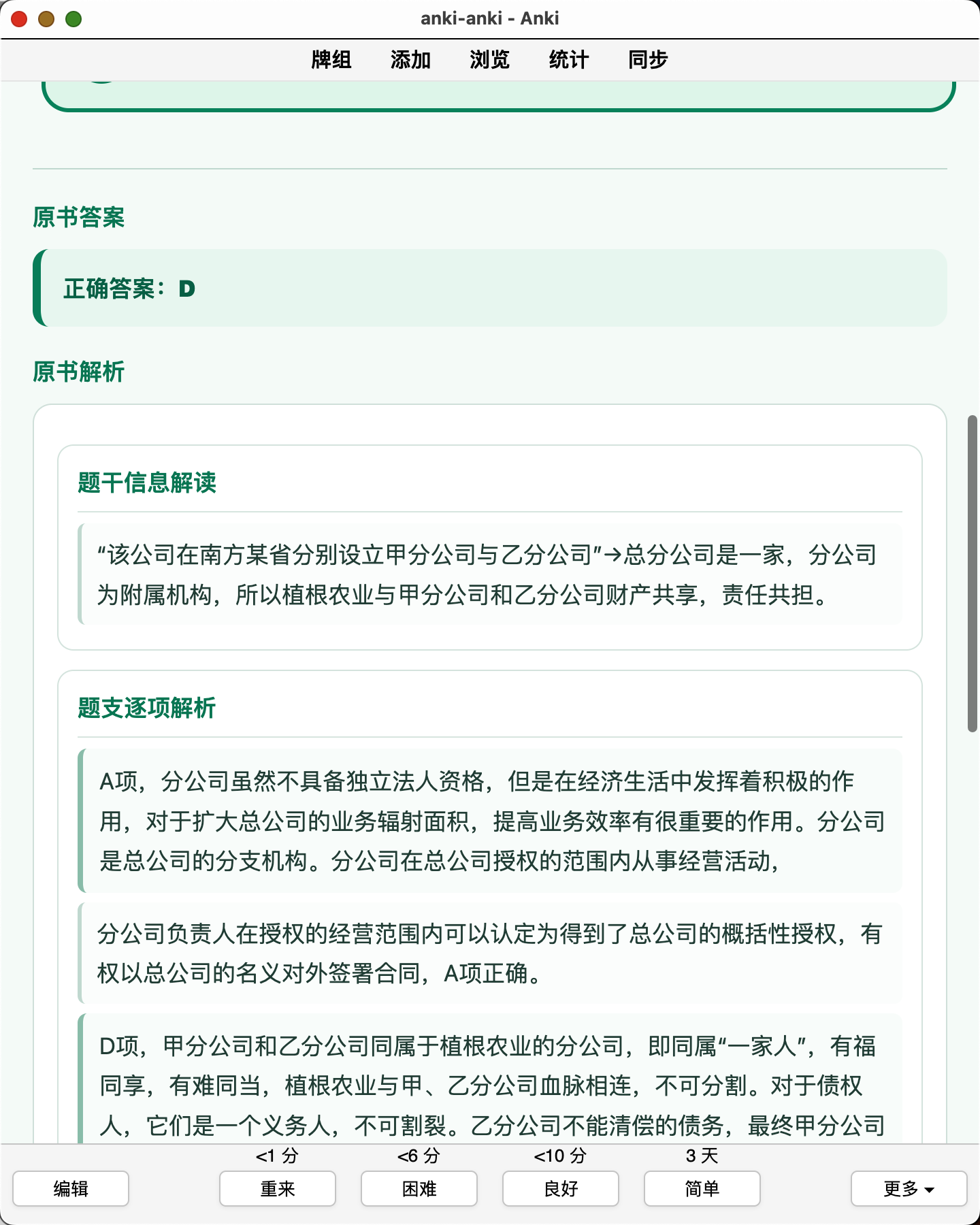 anki-anki - Anki

牌组 添加 浏览 统计 同步

原书答案

正确答案：D

原书解析

题干信息解读

“该公司在南方某省分别设立甲分公司与乙分公司”→总分公司是一家，分公司为附属机构，所以植根农业与甲分公司和乙分公司财产共享，责任共担。

题支逐项解析

A项，分公司虽然不具备独立法人资格，但是在经济生活中发挥着积极的作用，对于扩大总公司的业务辐射面积，提高业务效率有很重要的作用。分公司是总公司的分支机构。分公司在总公司授权的范围内从事经营活动，

分公司负责人在授权的经营范围内可以认定为得到了总公司的概括性授权，有权以总公司的名义对外签署合同，A项正确。

D项，甲分公司和乙分公司同属于植根农业的分公司，即同属“一家人”，有福同享，有难同当，植根农业与甲、乙分公司血脉相连，不可分割。对于债权人，它们是一个义务人，不可割裂。乙分公司不能清偿的债务，最终甲分公司

<1 分 <6 分 <10 分 3 天

编辑 重来 困难 良好 简单 更多